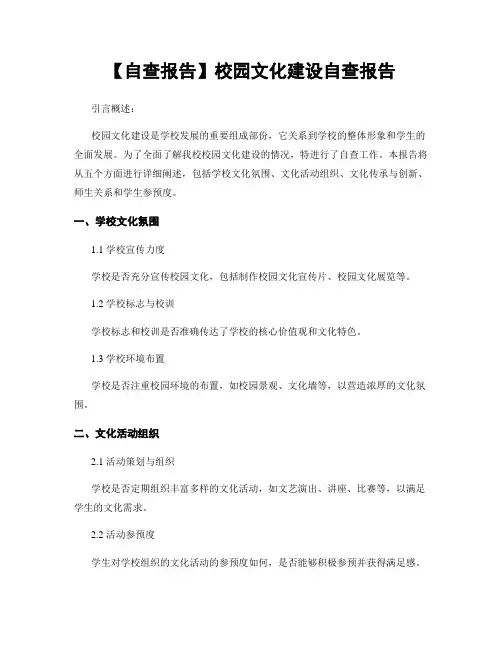 【自查报告】校园文化建设自查报告

引言概述：

校园文化建设是学校发展的重要组成部份，它关系到学校的整体形象和学生的全面发展。为了全面了解我校校园文化建设的情况，特进行了自查工作。本报告将从五个方面进行详细阐述，包括学校文化氛围、文化活动组织、文化传承与创新、师生关系和学生参预度。

一、学校文化氛围

1.1 学校宣传力度

学校是否充分宣传校园文化，包括制作校园文化宣传片、校园文化展览等。

1.2 学校标志与校训

学校标志和校训是否准确传达了学校的核心价值观和文化特色。

1.3 学校环境布置

学校是否注重校园环境的布置，如校园景观、文化墙等，以营造浓厚的文化氛围。

二、文化活动组织

2.1 活动策划与组织

学校是否定期组织丰富多样的文化活动，如文艺演出、讲座、比赛等，以满足学生的文化需求。

2.2 活动参预度

学生对学校组织的文化活动的参预度如何，是否能够积极参预并获得满足感。